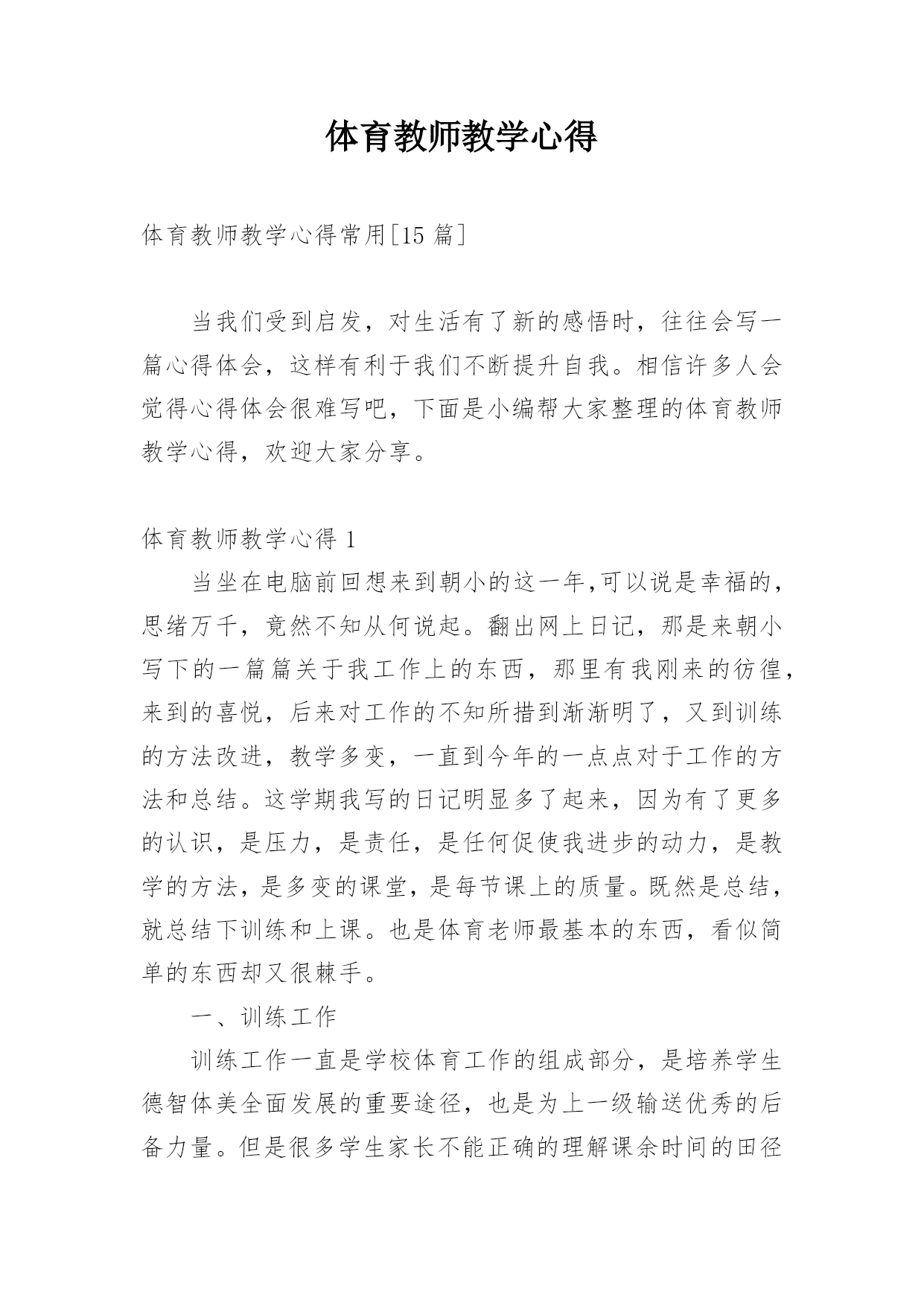 体育教师教学心得

体育教师教学心得常用[15 篇]

当我们受到启发，对生活有了新的感悟时，往往会写一篇心得体会，这样有利于我们不断提升自我。相信许多人会觉得心得体会很难写吧，下面是小编帮大家整理的体育教师教学心得，欢迎大家分享。

体育教师教学心得 1

当坐在电脑前回想来到朝小的这一年,可以说是幸福的，思绪万千，竟然不知从何说起。翻出网上日记，那是来朝小写下的一篇篇关于我工作上的东西，那里有我刚来的彷徨，来到的喜悦，后来对工作的不知所措到渐渐明了，又到训练的方法改进，教学多变，一直到今年的一点点对于工作的方法和总结。这学期我写的日记明显多了起来，因为有了更多的认识，是压力，是责任，是任何促使我进步的动力，是教学的方法，是多变的课堂，是每节课上的质量。既然是总结，就总结下训练和上课。也是体育老师最基本的东西，看似简单的东西却又很棘手。

一、训练工作

训练工作一直是学校体育工作的组成部分，是培养学生德智体美全面发展的重要途径，也是为上一级输送优秀的后备力量。但是很多学生家长不能正确的理解课余时间的田径